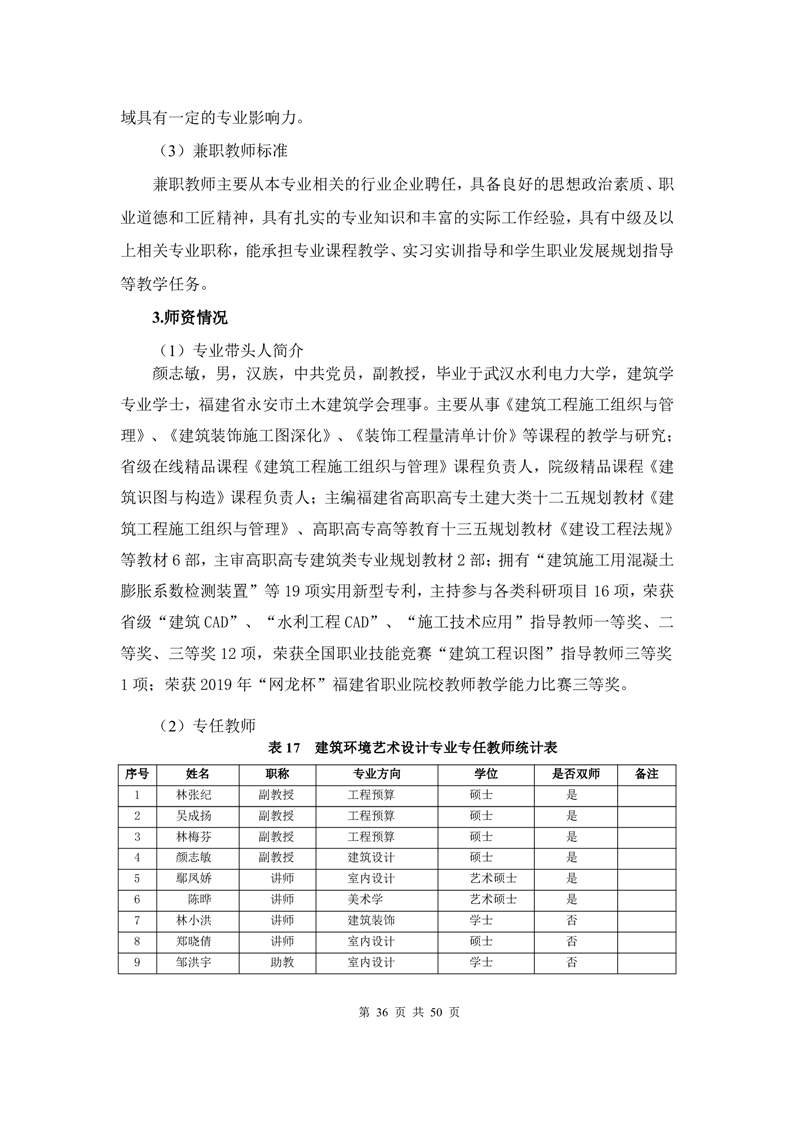 域具有一定的专业影响力。

（3）兼职教师标准

兼职教师主要从本专业相关的行业企业聘任，具备良好的思想政治素质、职业道德和工匠精神，具有扎实的专业知识和丰富的实际工作经验，具有中级及以上相关专业职称，能承担专业课程教学、实习实训指导和学生职业发展规划指导等教学任务。

3.师资情况

（1）专业带头人简介

颜志敏，男，汉族，中共党员，副教授，毕业于武汉水利电力大学，建筑学专业学士，福建省永安市土木建筑学会理事。主要从事《建筑工程施工组织与管理》、《建筑装饰施工图深化》、《装饰工程量清单计价》等课程的教学与研究；省级在线精品课程《建筑工程施工组织与管理》课程负责人，院级精品课程《建筑识图与构造》课程负责人；主编福建省高职高专土建大类十二五规划教材《建筑工程施工组织与管理》、高职高专高等教育十三五规划教材《建设工程法规》等教材 6 部，主审高职高专建筑类专业规划教材 2 部；拥有“建筑施工用混凝土膨胀系数检测装置”等 19 项实用新型专利，主持参与各类科研项目 16 项，荣获省级“建筑 CAD”、“水利工程 CAD”、“施工技术应用”指导教师一等奖、二等奖、三等奖 12 项，荣获全国职业技能竞赛“建筑工程识图”指导教师三等奖 1 项；荣获 2019 年“网龙杯”福建省职业院校教师教学能力比赛三等奖。

（2）专任教师

表 17　建筑环境艺术设计专业专任教师统计表

| 序号 | 姓名 | 职称 | 专业方向 | 学位 | 是否双师 | 备注 |
|---|---|---|---|---|---|---|
| 1 | 林张纪 | 副教授 | 工程预算 | 硕士 | 是 | |
| 2 | 吴成扬 | 副教授 | 工程预算 | 硕士 | 是 | |
| 3 | 林梅芬 | 副教授 | 工程预算 | 硕士 | 是 | |
| 4 | 颜志敏 | 副教授 | 建筑设计 | 硕士 | 是 | |
| 5 | 鄢凤娇 | 讲师 | 室内设计 | 艺术硕士 | 是 | |
| 6 | 陈晔 | 讲师 | 美术学 | 艺术硕士 | 是 | |
| 7 | 林小洪 | 讲师 | 建筑装饰 | 学士 | 否 | |
| 8 | 郑晓倩 | 讲师 | 室内设计 | 硕士 | 否 | |
| 9 | 邹洪宇 | 助教 | 室内设计 | 学士 | 否 | |

第 36 页 共 50 页